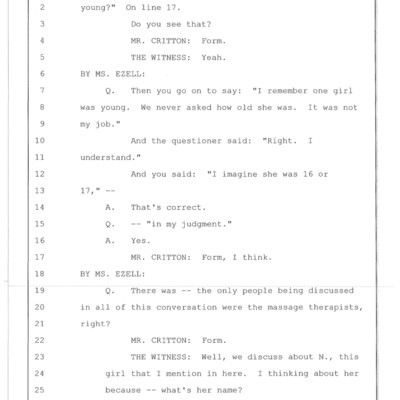 2 young?" On line 17.

3 Do you see that?

4 MR. CRITTON: Form.

5 THE WITNESS: Yeah.

6 BY MS. EZELL:

7 Q. Then you go on to say: "I remember one girl

8 was young. We never asked how old she was. It was not

9 my job."

10 And the questioner said: "Right. I

11 understand."

12 And you said: "I imagine she was 16 or

13 17," --

14 A. That's correct.

15 Q. -- "in my judgment."

16 A. Yes.

17 MR. CRITTON: Form, I think.

18 BY MS. EZELL:

19 Q. There was -- the only people being discussed

20 in all of this conversation were the massage therapists,

21 right?

22 MR. CRITTON: Form.

23 THE WITNESS: Well, we discuss about N., this

24 girl that I mention in here. I thinking about her

25 because -- what's her name?